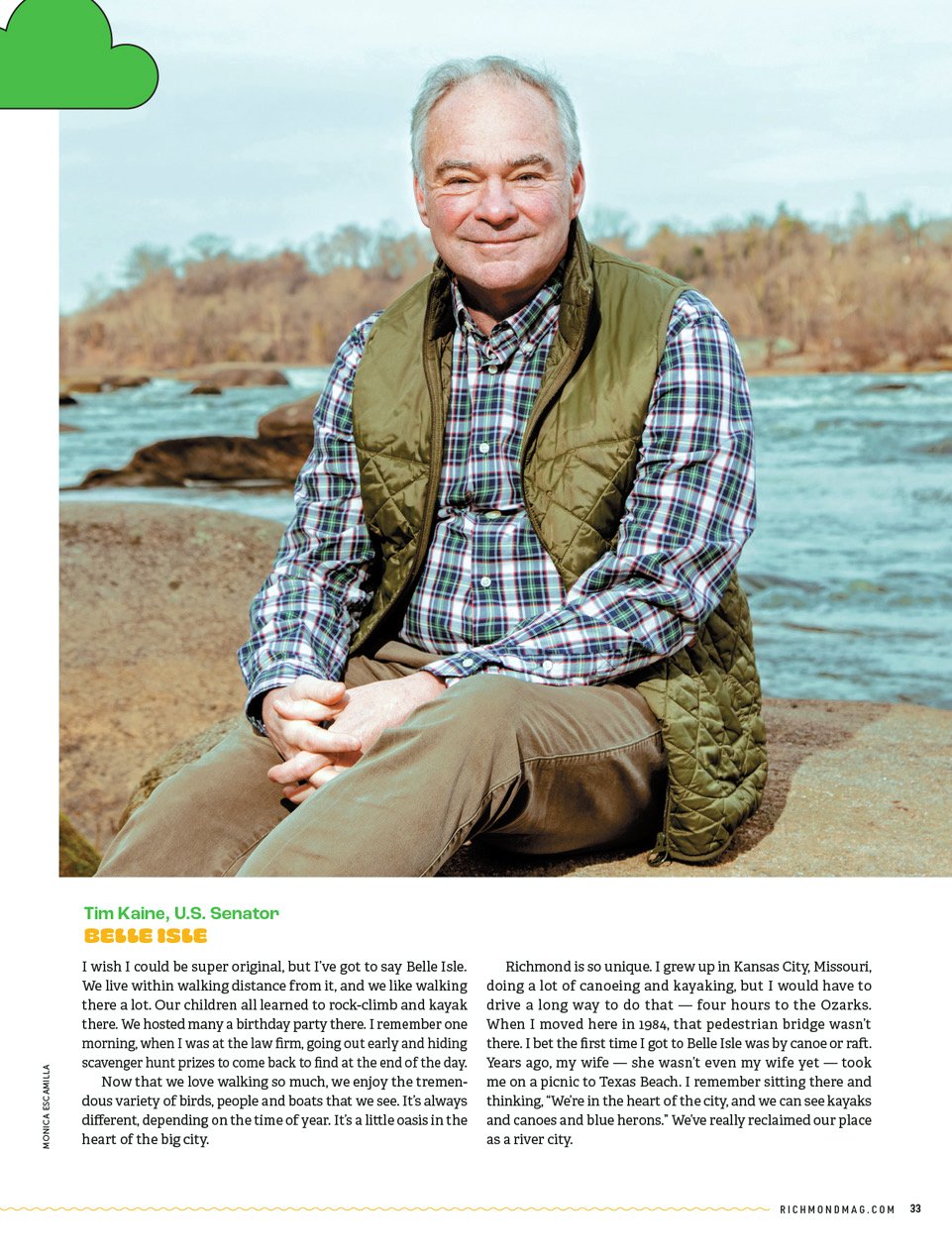 Tim Kaine, U.S. Senator
BELLE ISLE

I wish I could be super original, but I've got to say Belle Isle. We live within walking distance from it, and we like walking there a lot. Our children all learned to rock-climb and kayak there. We hosted many a birthday party there. I remember one morning, when I was at the law firm, going out early and hiding scavenger hunt prizes to come back to find at the end of the day.

Now that we love walking so much, we enjoy the tremendous variety of birds, people and boats that we see. It's always different, depending on the time of year. It's a little oasis in the heart of the big city.

Richmond is so unique. I grew up in Kansas City, Missouri, doing a lot of canoeing and kayaking, but I would have to drive a long way to do that — four hours to the Ozarks. When I moved here in 1984, that pedestrian bridge wasn't there. I bet the first time I got to Belle Isle was by canoe or raft. Years ago, my wife — she wasn't even my wife yet — took me on a picnic to Texas Beach. I remember sitting there and thinking, "We're in the heart of the city, and we can see kayaks and canoes and blue herons." We've really reclaimed our place as a river city.

MONICA ESCAMILLA

RICHMONDMAG.COM 33